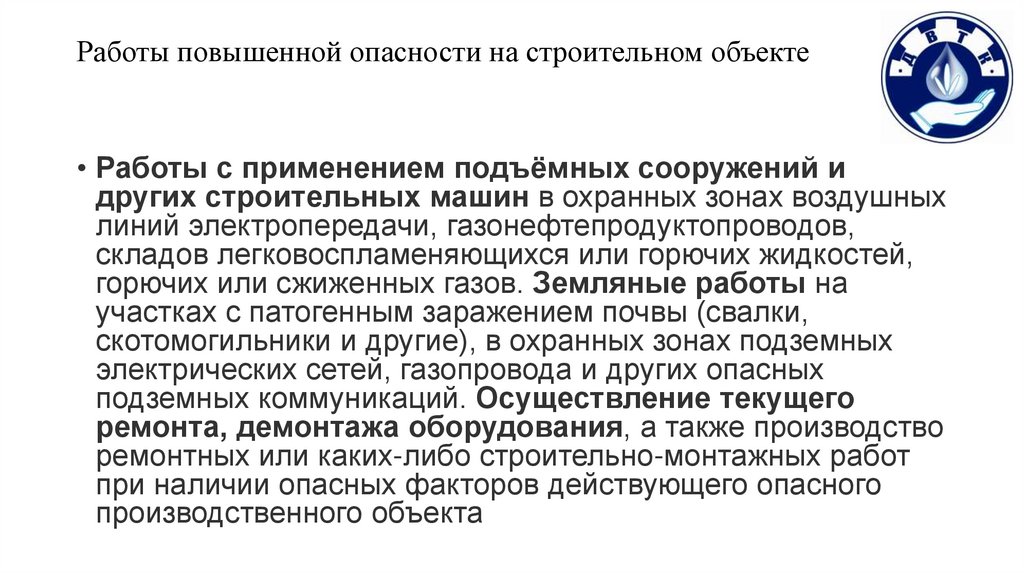 Работы повышенной опасности на строительном объекте

ДВТК

• Работы с применением подъёмных сооружений и других строительных машин в охранных зонах воздушных линий электропередачи, газонефтепродуктопроводов, складов легковоспламеняющихся или горючих жидкостей, горючих или сжиженных газов. Земляные работы на участках с патогенным заражением почвы (свалки, скотомогильники и другие), в охранных зонах подземных электрических сетей, газопровода и других опасных подземных коммуникаций. Осуществление текущего ремонта, демонтажа оборудования, а также производство ремонтных или каких-либо строительно-монтажных работ при наличии опасных факторов действующего опасного производственного объекта